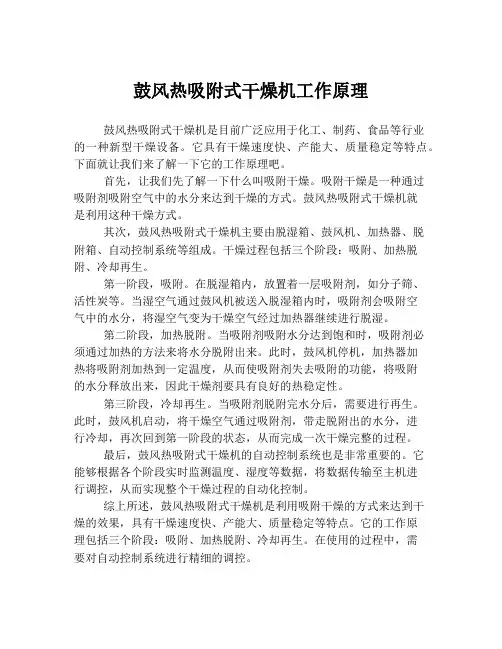 鼓风热吸附式干燥机工作原理

鼓风热吸附式干燥机是目前广泛应用于化工、制药、食品等行业的一种新型干燥设备。它具有干燥速度快、产能大、质量稳定等特点。下面就让我们来了解一下它的工作原理吧。

首先，让我们先了解一下什么叫吸附干燥。吸附干燥是一种通过吸附剂吸附空气中的水分来达到干燥的方式。鼓风热吸附式干燥机就是利用这种干燥方式。

其次，鼓风热吸附式干燥机主要由脱湿箱、鼓风机、加热器、脱附箱、自动控制系统等组成。干燥过程包括三个阶段：吸附、加热脱附、冷却再生。

第一阶段，吸附。在脱湿箱内，放置着一层吸附剂，如分子筛、活性炭等。当湿空气通过鼓风机被送入脱湿箱内时，吸附剂会吸附空气中的水分，将湿空气变为干燥空气经过加热器继续进行脱湿。

第二阶段，加热脱附。当吸附剂吸附水分达到饱和时，吸附剂必须通过加热的方法来将水分脱附出来。此时，鼓风机停机，加热器加热将吸附剂加热到一定温度，从而使吸附剂失去吸附的功能，将吸附的水分释放出来，因此干燥剂要具有良好的热稳定性。

第三阶段，冷却再生。当吸附剂脱附完水分后，需要进行再生。此时，鼓风机启动，将干燥空气通过吸附剂，带走脱附出的水分，进行冷却，再次回到第一阶段的状态，从而完成一次干燥完整的过程。

最后，鼓风热吸附式干燥机的自动控制系统也是非常重要的。它能够根据各个阶段实时监测温度、湿度等数据，将数据传输至主机进行调控，从而实现整个干燥过程的自动化控制。

综上所述，鼓风热吸附式干燥机是利用吸附干燥的方式来达到干燥的效果，具有干燥速度快、产能大、质量稳定等特点。它的工作原理包括三个阶段：吸附、加热脱附、冷却再生。在使用的过程中，需要对自动控制系统进行精细的调控。